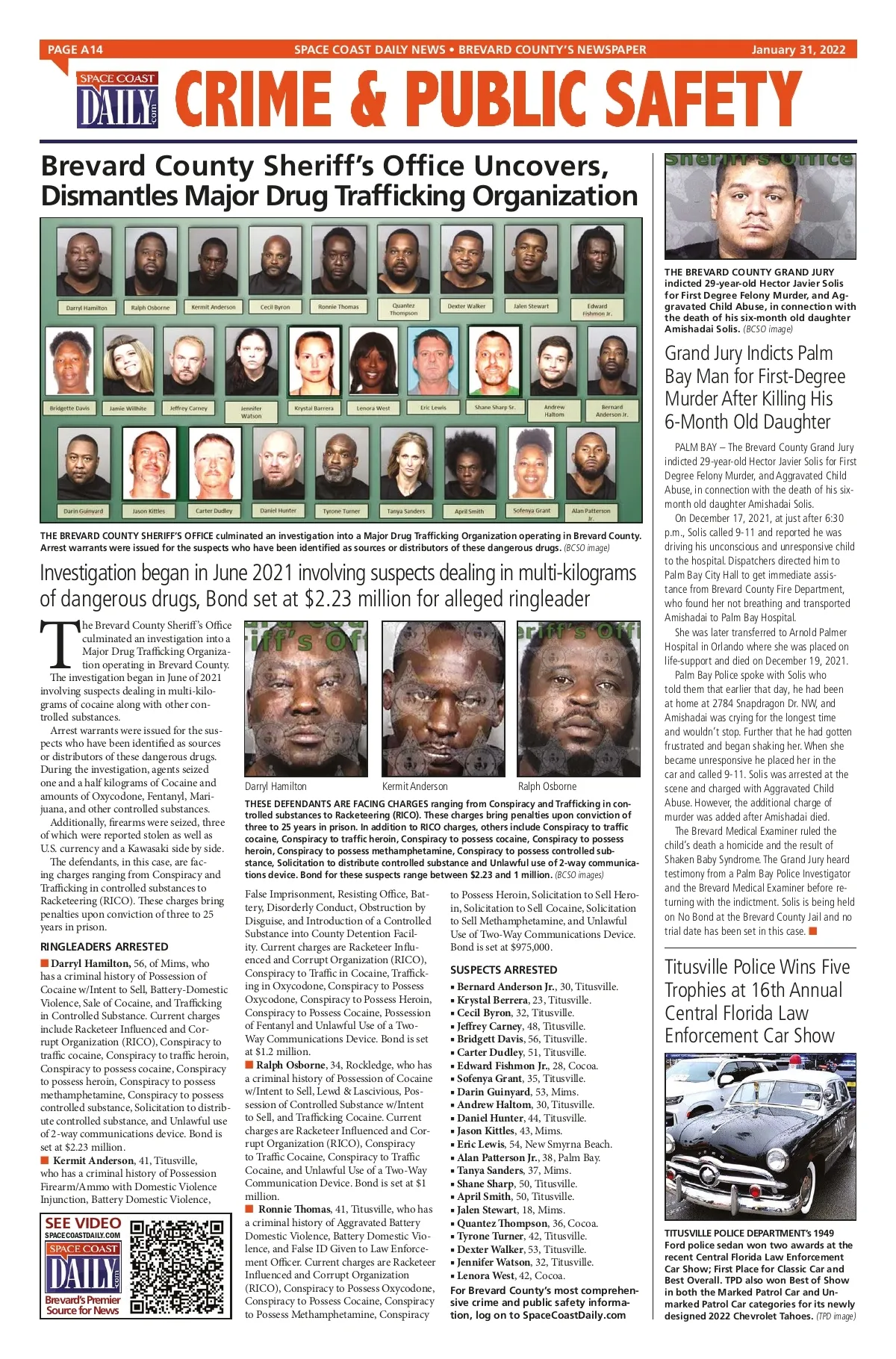 PAGE A14 SPACE COAST DAILY NEWS • BREVARD COUNTY'S NEWSPAPER January 31, 2022

SPACE COAST DAILY .com

CRIME & PUBLIC SAFETY

Brevard County Sheriff's Office Uncovers, Dismantles Major Drug Trafficking Organization

Darryl Hamilton Ralph Osborne Kermit Anderson Cecil Byron Ronnie Thomas Quantez Thompson Dexter Walker Jalen Stewart Edward Fishmon Jr.

Bridgette Davis Jamie Willhite Jeffrey Carney Jennifer Watson Krystal Barrera Lenora West Eric Lewis Shane Sharp Sr. Andrew Haltom Bernard Anderson Jr.

Darin Guinyard Jason Kittles Carter Dudley Daniel Hunter Tyrone Turner Tanya Sanders April Smith Sofenya Grant Alan Patterson Jr.

THE BREVARD COUNTY SHERIFF'S OFFICE culminated an investigation into a Major Drug Trafficking Organization operating in Brevard County. Arrest warrants were issued for the suspects who have been identified as sources or distributors of these dangerous drugs. (BCSO image)

Investigation began in June 2021 involving suspects dealing in multi-kilograms of dangerous drugs, Bond set at $2.23 million for alleged ringleader

The Brevard County Sheriff's Office culminated an investigation into a Major Drug Trafficking Organization operating in Brevard County. The investigation began in June of 2021 involving suspects dealing in multi-kilograms of cocaine along with other controlled substances.

Arrest warrants were issued for the suspects who have been identified as sources or distributors of these dangerous drugs. During the investigation, agents seized one and a half kilograms of Cocaine and amounts of Oxycodone, Fentanyl, Marijuana, and other controlled substances.

Additionally, firearms were seized, three of which were reported stolen as well as U.S. currency and a Kawasaki side by side.

The defendants, in this case, are facing charges ranging from Conspiracy and Trafficking in controlled substances to Racketeering (RICO). These charges bring penalties upon conviction of three to 25 years in prison.

RINGLEADERS ARRESTED

■ Darryl Hamilton, 56, of Mims, who has a criminal history of Possession of Cocaine w/Intent to Sell, Battery-Domestic Violence, Sale of Cocaine, and Trafficking in Controlled Substance. Current charges include Racketeer Influenced and Corrupt Organization (RICO), Conspiracy to traffic cocaine, Conspiracy to traffic heroin, Conspiracy to possess cocaine, Conspiracy to possess heroin, Conspiracy to possess methamphetamine, Conspiracy to possess controlled substance, Solicitation to distribute controlled substance, and Unlawful use of 2-way communications device. Bond is set at $2.23 million.

■ Kermit Anderson, 41, Titusville, who has a criminal history of Possession Firearm/Ammo with Domestic Violence Injunction, Battery Domestic Violence,

SEE VIDEO
SPACECOASTDAILY.COM
SPACE COAST DAILY .com
Brevard's Premier Source for News

Darryl Hamilton Kermit Anderson Ralph Osborne

THESE DEFENDANTS ARE FACING CHARGES ranging from Conspiracy and Trafficking in controlled substances to Racketeering (RICO). These charges bring penalties upon conviction of three to 25 years in prison. In addition to RICO charges, others include Conspiracy to traffic cocaine, Conspiracy to traffic heroin, Conspiracy to possess cocaine, Conspiracy to possess heroin, Conspiracy to possess methamphetamine, Conspiracy to possess controlled substance, Solicitation to distribute controlled substance and Unlawful use of 2-way communications device. Bond for these suspects range between $2.23 and 1 million. (BCSO images)

False Imprisonment, Resisting Office, Battery, Disorderly Conduct, Obstruction by Disguise, and Introduction of a Controlled Substance into County Detention Facility. Current charges are Racketeer Influenced and Corrupt Organization (RICO), Conspiracy to Traffic in Cocaine, Trafficking in Oxycodone, Conspiracy to Possess Oxycodone, Conspiracy to Possess Heroin, Conspiracy to Possess Cocaine, Possession of Fentanyl and Unlawful Use of a Two-Way Communications Device. Bond is set at $1.2 million.

■ Ralph Osborne, 34, Rockledge, who has a criminal history of Possession of Cocaine w/Intent to Sell, Lewd & Lascivious, Possession of Controlled Substance w/Intent to Sell, and Trafficking Cocaine. Current charges are Racketeer Influenced and Corrupt Organization (RICO), Conspiracy to Traffic Cocaine, Conspiracy to Traffic Cocaine, and Unlawful Use of a Two-Way Communication Device. Bond is set at $1 million.

■ Ronnie Thomas, 41, Titusville, who has a criminal history of Aggravated Battery Domestic Violence, Battery Domestic Violence, and False ID Given to Law Enforcement Officer. Current charges are Racketeer Influenced and Corrupt Organization (RICO), Conspiracy to Possess Oxycodone, Conspiracy to Possess Cocaine, Conspiracy to Possess Methamphetamine, Conspiracy to Possess Heroin, Solicitation to Sell Heroin, Solicitation to Sell Cocaine, Solicitation to Sell Methamphetamine, and Unlawful Use of Two-Way Communications Device. Bond is set at $975,000.

SUSPECTS ARRESTED

▪ Bernard Anderson Jr., 30, Titusville.
▪ Krystal Berrera, 23, Titusville.
▪ Cecil Byron, 32, Titusville.
▪ Jeffrey Carney, 48, Titusville.
▪ Bridgett Davis, 56, Titusville.
▪ Carter Dudley, 51, Titusville.
▪ Edward Fishmon Jr., 28, Cocoa.
▪ Sofenya Grant, 35, Titusville.
▪ Darin Guinyard, 53, Mims.
▪ Andrew Haltom, 30, Titusville.
▪ Daniel Hunter, 44, Titusville.
▪ Jason Kittles, 43, Mims.
▪ Eric Lewis, 54, New Smyrna Beach.
▪ Alan Patterson Jr., 38, Palm Bay.
▪ Tanya Sanders, 37, Mims.
▪ Shane Sharp, 50, Titusville.
▪ April Smith, 50, Titusville.
▪ Jalen Stewart, 18, Mims.
▪ Quantez Thompson, 36, Cocoa.
▪ Tyrone Turner, 42, Titusville.
▪ Dexter Walker, 53, Titusville.
▪ Jennifer Watson, 32, Titusville.
▪ Lenora West, 42, Cocoa.

For Brevard County's most comprehensive crime and public safety information, log on to SpaceCoastDaily.com

Sheriff's Office

THE BREVARD COUNTY GRAND JURY indicted 29-year-old Hector Javier Solis for First Degree Felony Murder, and Aggravated Child Abuse, in connection with the death of his six-month old daughter Amishadai Solis. (BCSO image)

Grand Jury Indicts Palm Bay Man for First-Degree Murder After Killing His 6-Month Old Daughter

PALM BAY – The Brevard County Grand Jury indicted 29-year-old Hector Javier Solis for First Degree Felony Murder, and Aggravated Child Abuse, in connection with the death of his six-month old daughter Amishadai Solis.

On December 17, 2021, at just after 6:30 p.m., Solis called 9-11 and reported he was driving his unconscious and unresponsive child to the hospital. Dispatchers directed him to Palm Bay City Hall to get immediate assistance from Brevard County Fire Department, who found her not breathing and transported Amishadai to Palm Bay Hospital.

She was later transferred to Arnold Palmer Hospital in Orlando where she was placed on life-support and died on December 19, 2021.

Palm Bay Police spoke with Solis who told them that earlier that day, he had been at home at 2784 Snapdragon Dr. NW, and Amishadai was crying for the longest time and wouldn't stop. Further that he had gotten frustrated and began shaking her. When she became unresponsive he placed her in the car and called 9-11. Solis was arrested at the scene and charged with Aggravated Child Abuse. However, the additional charge of murder was added after Amishadai died.

The Brevard Medical Examiner ruled the child's death a homicide and the result of Shaken Baby Syndrome. The Grand Jury heard testimony from a Palm Bay Police Investigator and the Brevard Medical Examiner before returning with the indictment. Solis is being held on No Bond at the Brevard County Jail and no trial date has been set in this case. ■

Titusville Police Wins Five Trophies at 16th Annual Central Florida Law Enforcement Car Show

TITUSVILLE POLICE DEPARTMENT's 1949 Ford police sedan won two awards at the recent Central Florida Law Enforcement Car Show; First Place for Classic Car and Best Overall. TPD also won Best of Show in both the Marked Patrol Car and Unmarked Patrol Car categories for its newly designed 2022 Chevrolet Tahoes. (TPD image)